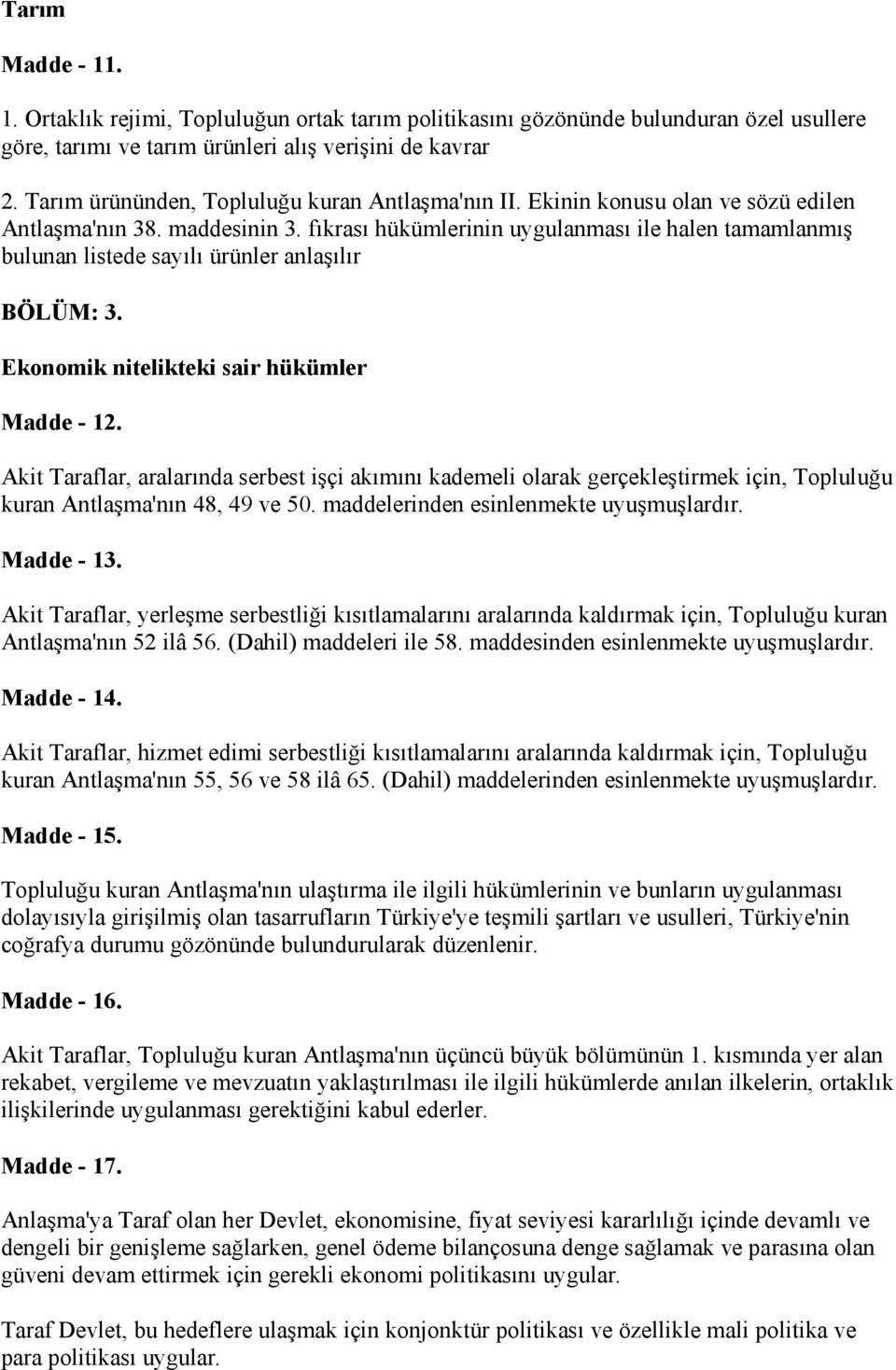 Tarım

Madde - 11.

1. Ortaklık rejimi, Topluluğun ortak tarım politikasını gözönünde bulunduran özel usullere göre, tarımı ve tarım ürünleri alış verişini de kavrar

2. Tarım ürününden, Topluluğu kuran Antlaşma'nın II. Ekinin konusu olan ve sözü edilen Antlaşma'nın 38. maddesinin 3. fıkrası hükümlerinin uygulanması ile halen tamamlanmış bulunan listede sayılı ürünler anlaşılır

BÖLÜM: 3.

Ekonomik nitelikteki sair hükümler

Madde - 12.

Akit Taraflar, aralarında serbest işçi akımını kademeli olarak gerçekleştirmek için, Topluluğu kuran Antlaşma'nın 48, 49 ve 50. maddelerinden esinlenmekte uyuşmuşlardır.

Madde - 13.

Akit Taraflar, yerleşme serbestliği kısıtlamalarını aralarında kaldırmak için, Topluluğu kuran Antlaşma'nın 52 ilâ 56. (Dahil) maddeleri ile 58. maddesinden esinlenmekte uyuşmuşlardır.

Madde - 14.

Akit Taraflar, hizmet edimi serbestliği kısıtlamalarını aralarında kaldırmak için, Topluluğu kuran Antlaşma'nın 55, 56 ve 58 ilâ 65. (Dahil) maddelerinden esinlenmekte uyuşmuşlardır.

Madde - 15.

Topluluğu kuran Antlaşma'nın ulaştırma ile ilgili hükümlerinin ve bunların uygulanması dolayısıyla girişilmiş olan tasarrufların Türkiye'ye teşmili şartları ve usulleri, Türkiye'nin coğrafya durumu gözönünde bulundurularak düzenlenir.

Madde - 16.

Akit Taraflar, Topluluğu kuran Antlaşma'nın üçüncü büyük bölümünün 1. kısmında yer alan rekabet, vergileme ve mevzuatın yaklaştırılması ile ilgili hükümlerde anılan ilkelerin, ortaklık ilişkilerinde uygulanması gerektiğini kabul ederler.

Madde - 17.

Anlaşma'ya Taraf olan her Devlet, ekonomisine, fiyat seviyesi kararlılığı içinde devamlı ve dengeli bir genişleme sağlarken, genel ödeme bilançosuna denge sağlamak ve parasına olan güveni devam ettirmek için gerekli ekonomi politikasını uygular.

Taraf Devlet, bu hedeflere ulaşmak için konjonktür politikası ve özellikle mali politika ve para politikası uygular.